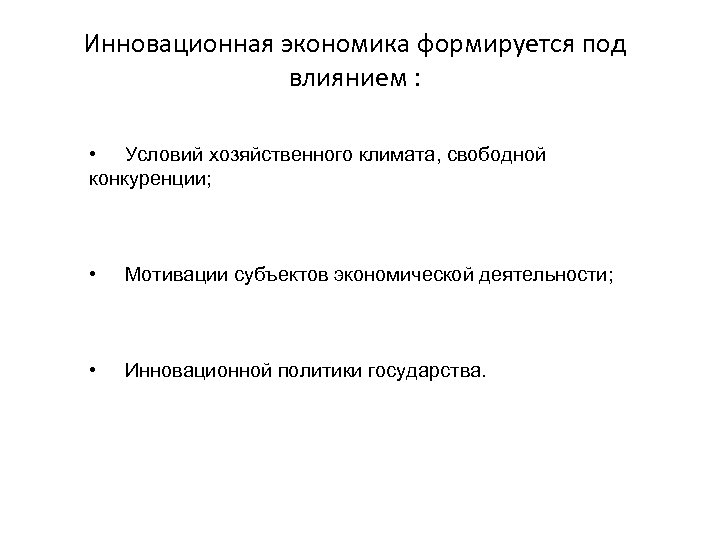 Инновационная экономика формируется под влиянием :

• Условий хозяйственного климата, свободной конкуренции;

• Мотивации субъектов экономической деятельности;

• Инновационной политики государства.